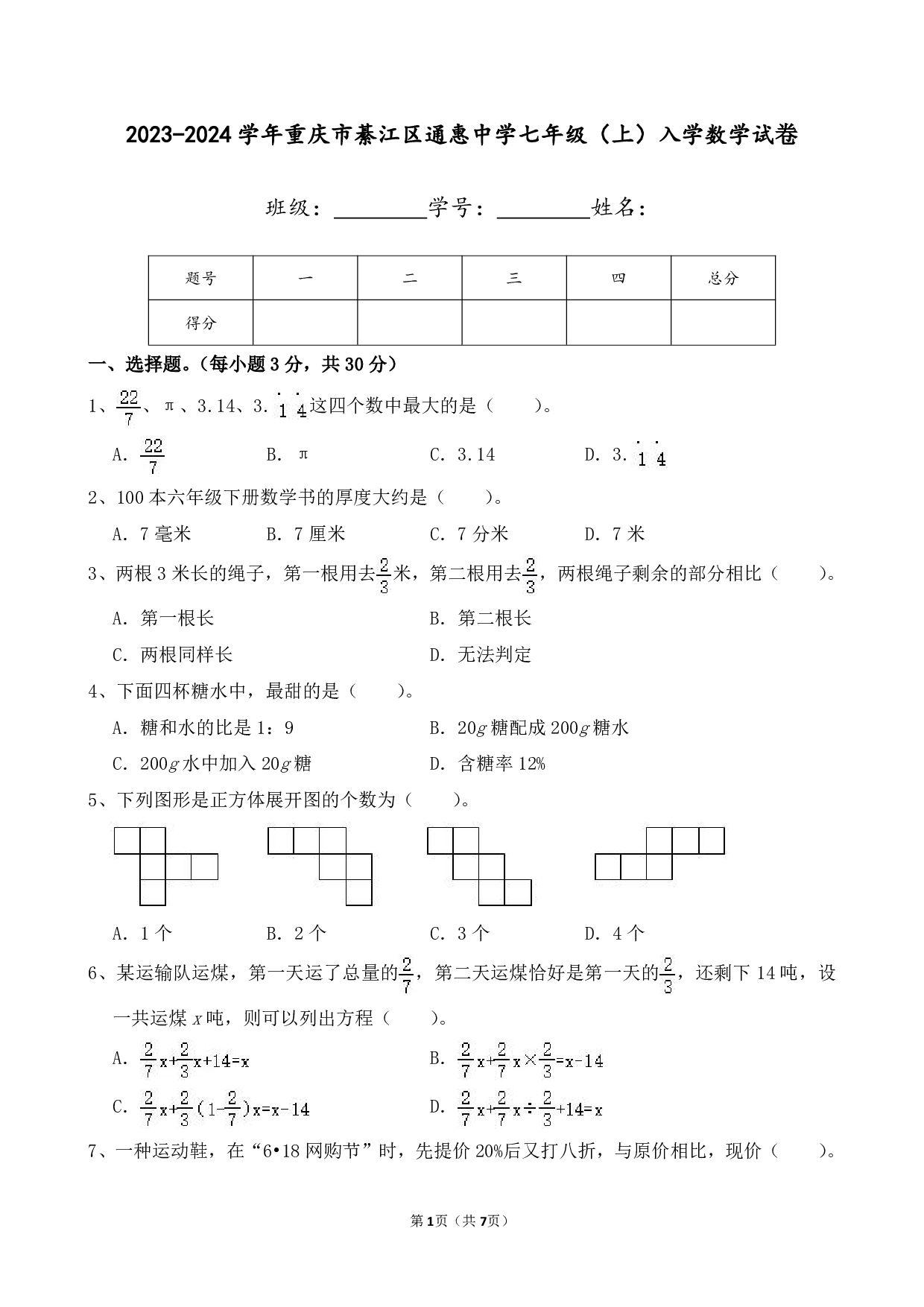 2023-2024学年重庆市綦江区通惠中学七年级（上）入学数学试卷

班级：________学号：________姓名：

| 题号 | 一 | 二 | 三 | 四 | 总分 |
|---|---|---|---|---|---|
| 得分 | | | | | |

一、选择题。（每小题3分，共30分）

1、$\frac{22}{7}$、π、3.14、$3.\dot{1}\dot{4}$这四个数中最大的是（　　）。

A. $\frac{22}{7}$　　B. π　　C. 3.14　　D. $3.\dot{1}\dot{4}$

2、100本六年级下册数学书的厚度大约是（　　）。

A. 7毫米　　B. 7厘米　　C. 7分米　　D. 7米

3、两根3米长的绳子，第一根用去$\frac{2}{3}$米，第二根用去$\frac{2}{3}$，两根绳子剩余的部分相比（　　）。

A. 第一根长　　B. 第二根长

C. 两根同样长　　D. 无法判定

4、下面四杯糖水中，最甜的是（　　）。

A. 糖和水的比是1：9　　B. 20$g$糖配成200$g$糖水

C. 200$g$水中加入20$g$糖　　D. 含糖率12%

5、下列图形是正方体展开图的个数为（　　）。

A. 1个　　B. 2个　　C. 3个　　D. 4个

6、某运输队运煤，第一天运了总量的$\frac{2}{7}$，第二天运煤恰好是第一天的$\frac{2}{3}$，还剩下14吨，设一共运煤$x$吨，则可以列出方程（　　）。

A. $\frac{2}{7}x+\frac{2}{3}x+14=x$　　B. $\frac{2}{7}x+\frac{2}{7}x\times\frac{2}{3}=x-14$

C. $\frac{2}{7}x+\frac{2}{3}(1-\frac{2}{7})x=x-14$　　D. $\frac{2}{7}x+\frac{2}{7}x\div\frac{2}{3}+14=x$

7、一种运动鞋，在“6•18网购节”时，先提价20%后又打八折，与原价相比，现价（　　）。

第1页（共7页）